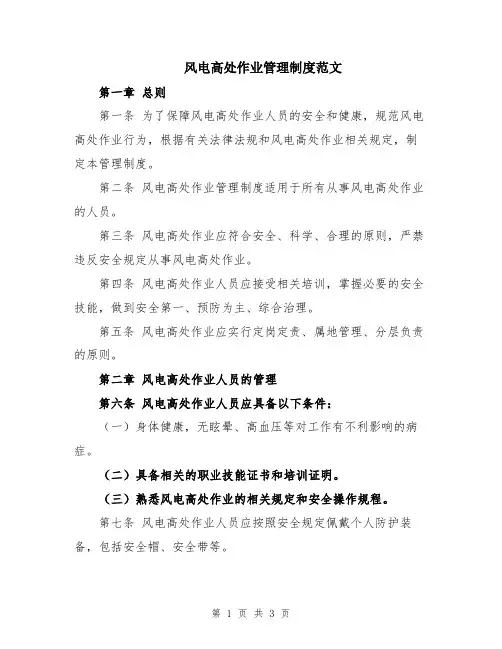 风电高处作业管理制度范文

第一章 总则

第一条 为了保障风电高处作业人员的安全和健康，规范风电高处作业行为，根据有关法律法规和风电高处作业相关规定，制定本管理制度。

第二条 风电高处作业管理制度适用于所有从事风电高处作业的人员。

第三条 风电高处作业应符合安全、科学、合理的原则，严禁违反安全规定从事风电高处作业。

第四条 风电高处作业人员应接受相关培训，掌握必要的安全技能，做到安全第一、预防为主、综合治理。

第五条 风电高处作业应实行定岗定责、属地管理、分层负责的原则。

第二章 风电高处作业人员的管理

第六条 风电高处作业人员应具备以下条件：

（一）身体健康，无眩晕、高血压等对工作有不利影响的病症。

（二）具备相关的职业技能证书和培训证明。

（三）熟悉风电高处作业的相关规定和安全操作规程。

第七条 风电高处作业人员应按照安全规定佩戴个人防护装备，包括安全帽、安全带等。

第 1 页 共 3 页